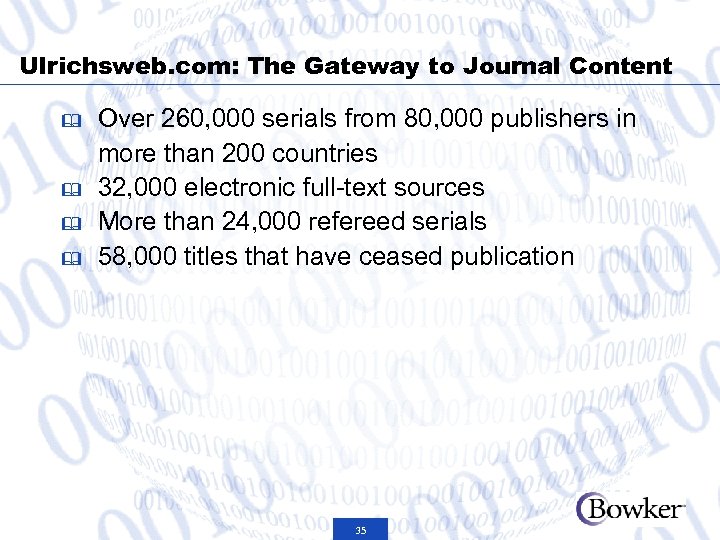 Ulrichsweb.com: The Gateway to Journal Content

Over 260,000 serials from 80,000 publishers in more than 200 countries

32,000 electronic full-text sources

More than 24,000 refereed serials

58,000 titles that have ceased publication

35

Bowker